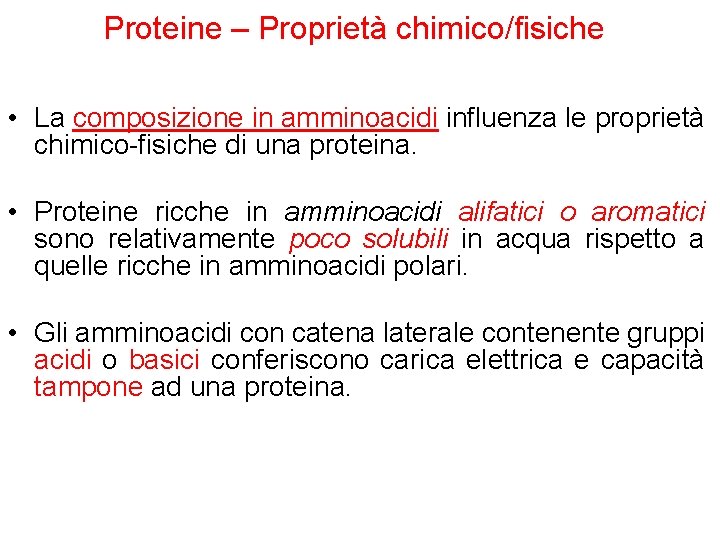 Proteine – Proprietà chimico/fisiche

• La composizione in amminoacidi influenza le proprietà chimico-fisiche di una proteina.

• Proteine ricche in amminoacidi alifatici o aromatici sono relativamente poco solubili in acqua rispetto a quelle ricche in amminoacidi polari.

• Gli amminoacidi con catena laterale contenente gruppi acidi o basici conferiscono carica elettrica e capacità tampone ad una proteina.